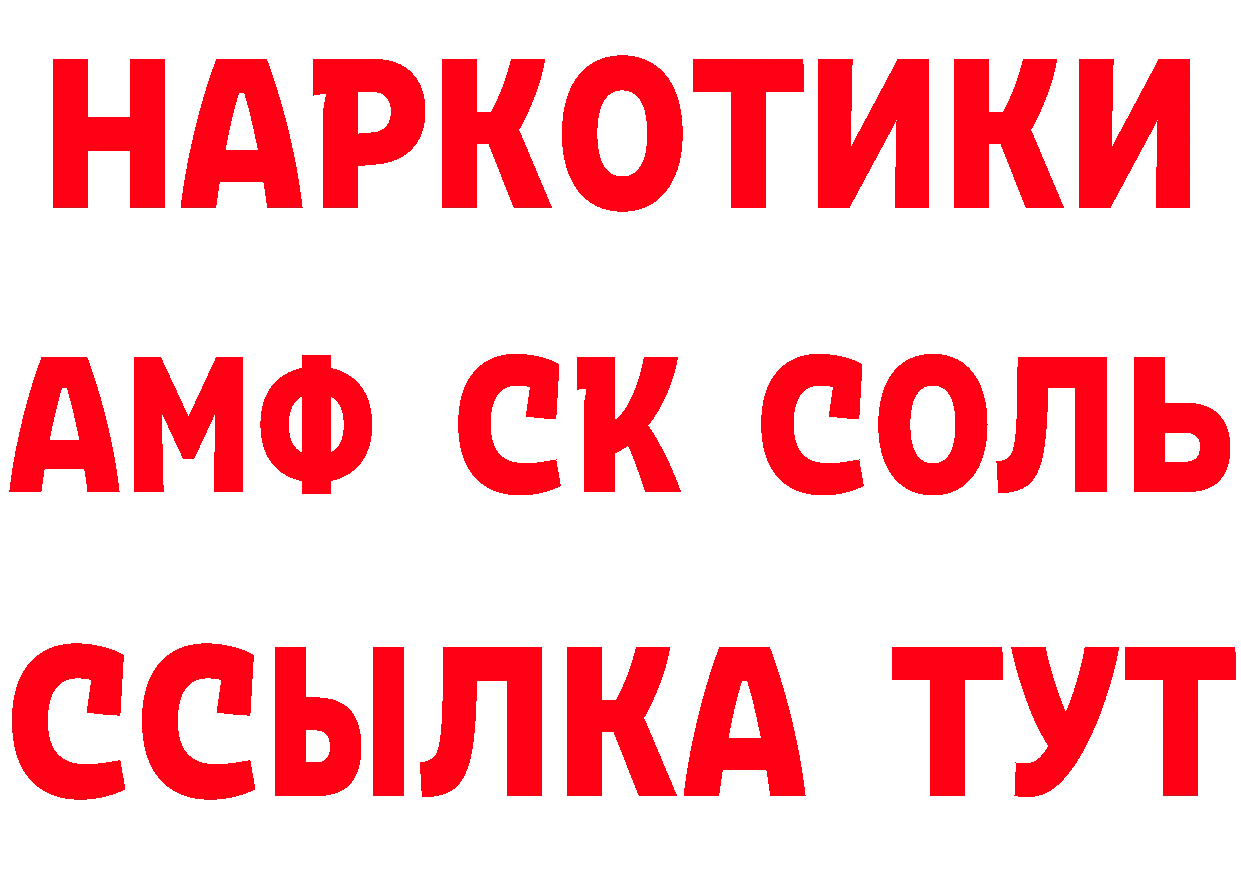 НАРКОТИКИ

АМФ СК СОЛЬ

ССЫЛКА ТУТ